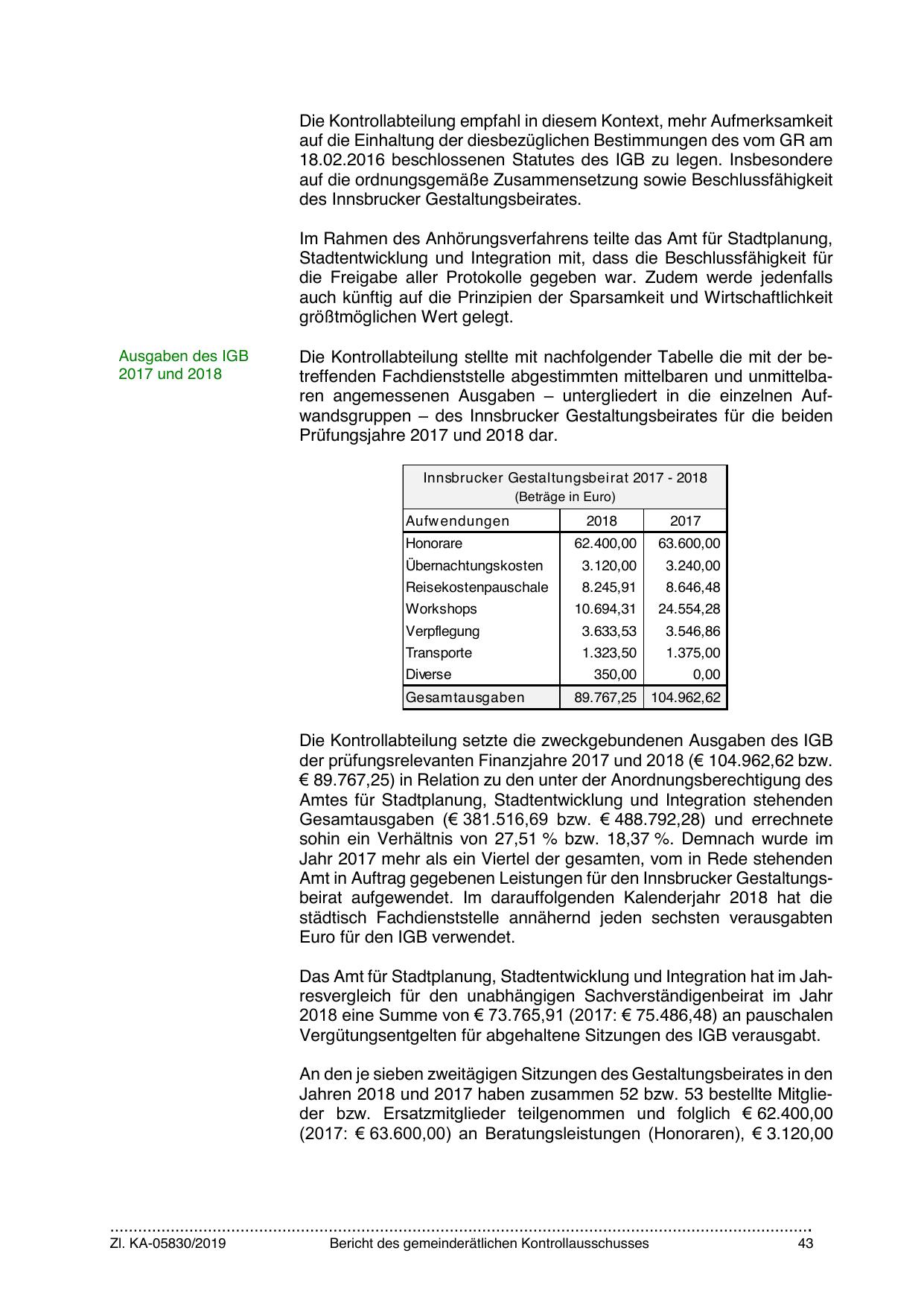 Die Kontrollabteilung empfahl in diesem Kontext, mehr Aufmerksamkeit auf die Einhaltung der diesbezüglichen Bestimmungen des vom GR am 18.02.2016 beschlossenen Statutes des IGB zu legen. Insbesondere auf die ordnungsgemäße Zusammensetzung sowie Beschlussfähigkeit des Innsbrucker Gestaltungsbeirates.

Im Rahmen des Anhörungsverfahrens teilte das Amt für Stadtplanung, Stadtentwicklung und Integration mit, dass die Beschlussfähigkeit für die Freigabe aller Protokolle gegeben war. Zudem werde jedenfalls auch künftig auf die Prinzipien der Sparsamkeit und Wirtschaftlichkeit größtmöglichen Wert gelegt.

Ausgaben des IGB 2017 und 2018

Die Kontrollabteilung stellte mit nachfolgender Tabelle die mit der betreffenden Fachdienststelle abgestimmten mittelbaren und unmittelbaren angemessenen Ausgaben – untergliedert in die einzelnen Aufwandsgruppen – des Innsbrucker Gestaltungsbeirates für die beiden Prüfungsjahre 2017 und 2018 dar.

Innsbrucker Gestaltungsbeirat 2017 - 2018
(Beträge in Euro)

| Aufwendungen | 2018 | 2017 |
|---|---|---|
| Honorare | 62.400,00 | 63.600,00 |
| Übernachtungskosten | 3.120,00 | 3.240,00 |
| Reisekostenpauschale | 8.245,91 | 8.646,48 |
| Workshops | 10.694,31 | 24.554,28 |
| Verpflegung | 3.633,53 | 3.546,86 |
| Transporte | 1.323,50 | 1.375,00 |
| Diverse | 350,00 | 0,00 |
| Gesamtausgaben | 89.767,25 | 104.962,62 |

Die Kontrollabteilung setzte die zweckgebundenen Ausgaben des IGB der prüfungsrelevanten Finanzjahre 2017 und 2018 (€ 104.962,62 bzw. € 89.767,25) in Relation zu den unter der Anordnungsberechtigung des Amtes für Stadtplanung, Stadtentwicklung und Integration stehenden Gesamtausgaben (€ 381.516,69 bzw. € 488.792,28) und errechnete sohin ein Verhältnis von 27,51 % bzw. 18,37 %. Demnach wurde im Jahr 2017 mehr als ein Viertel der gesamten, vom in Rede stehenden Amt in Auftrag gegebenen Leistungen für den Innsbrucker Gestaltungsbeirat aufgewendet. Im darauffolgenden Kalenderjahr 2018 hat die städtisch Fachdienststelle annähernd jeden sechsten verausgabten Euro für den IGB verwendet.

Das Amt für Stadtplanung, Stadtentwicklung und Integration hat im Jahresvergleich für den unabhängigen Sachverständigenbeirat im Jahr 2018 eine Summe von € 73.765,91 (2017: € 75.486,48) an pauschalen Vergütungsentgelten für abgehaltene Sitzungen des IGB verausgabt.

An den je sieben zweitägigen Sitzungen des Gestaltungsbeirates in den Jahren 2018 und 2017 haben zusammen 52 bzw. 53 bestellte Mitglieder bzw. Ersatzmitglieder teilgenommen und folglich € 62.400,00 (2017: € 63.600,00) an Beratungsleistungen (Honoraren), € 3.120,00

Zl. KA-05830/2019 Bericht des gemeinderätlichen Kontrollausschusses 43